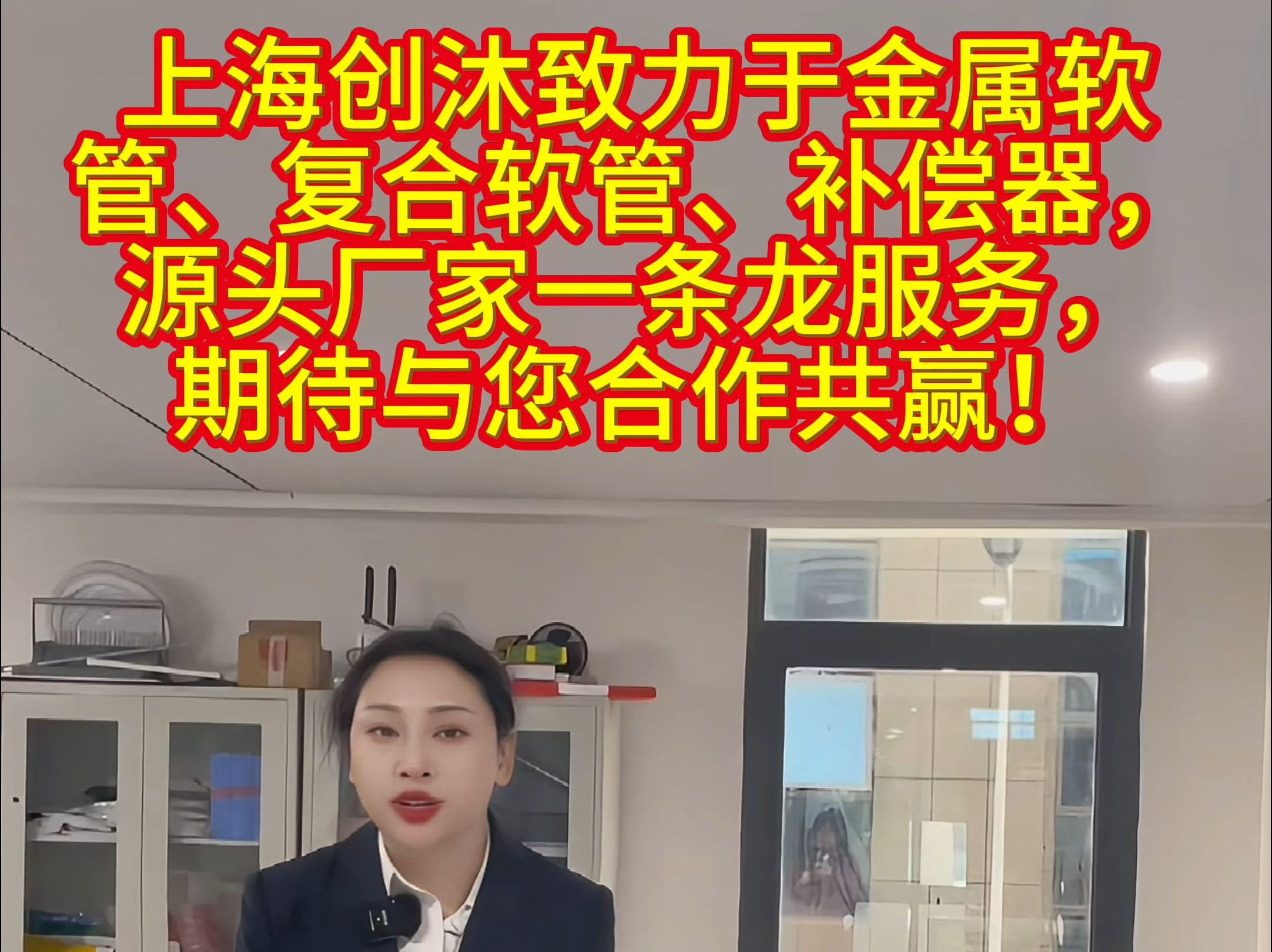 上海创沐致力于金属软管、复合软管、补偿器，源头厂家一条龙服务，期待与您合作共赢！